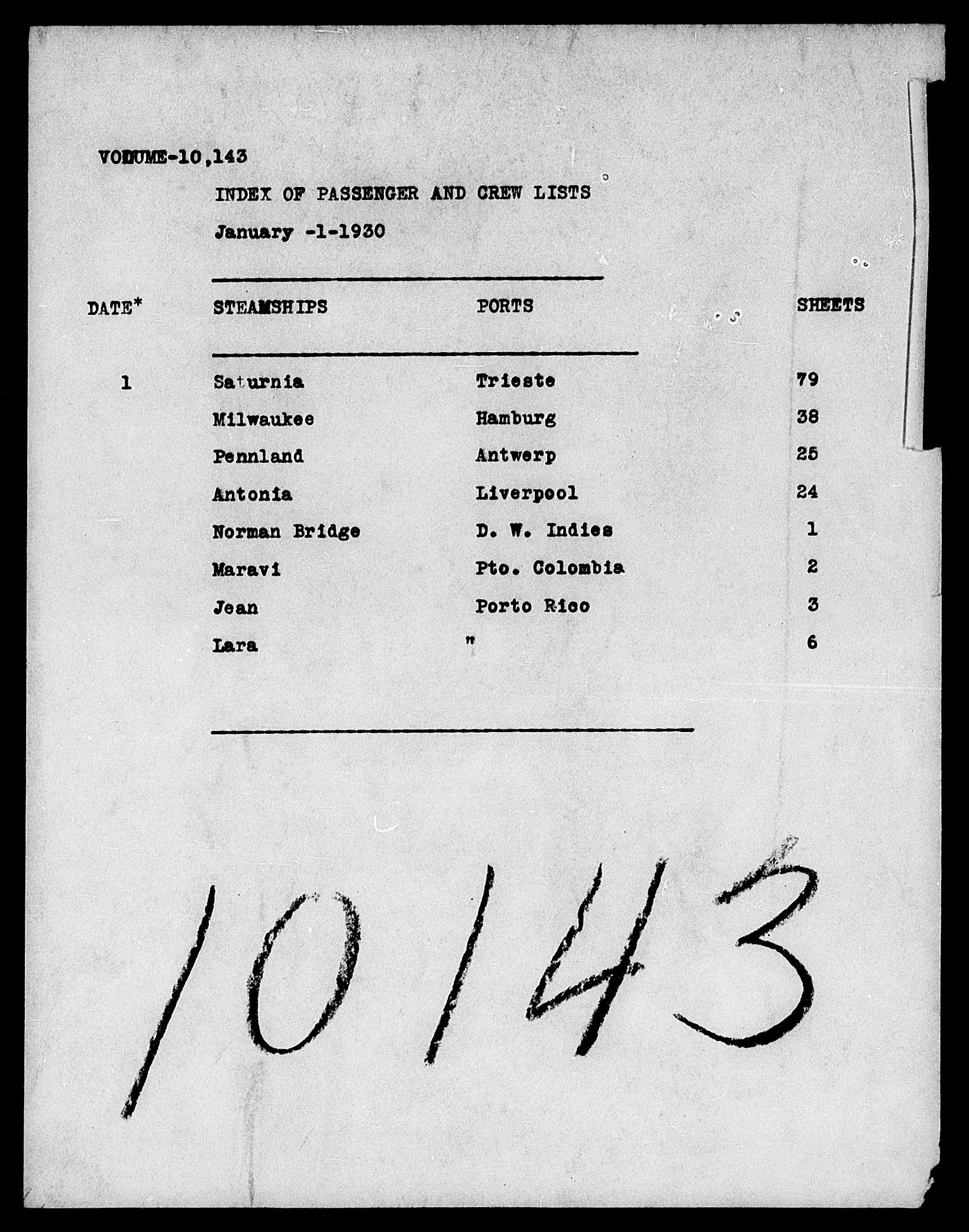 VOLUME-10,143

INDEX OF PASSENGER AND CREW LISTS

January -1-1930

| DATE* | STEAMSHIPS | PORTS | SHEETS |
|---|---|---|---|
| 1 | Saturnia | Trieste | 79 |
| | Milwaukee | Hamburg | 38 |
| | Pennland | Antwerp | 25 |
| | Antonia | Liverpool | 24 |
| | Norman Bridge | D. W. Indies | 1 |
| | Maravi | Pto. Colombia | 2 |
| | Jean | Porto Rico | 3 |
| | Lara | " | 6 |

10143